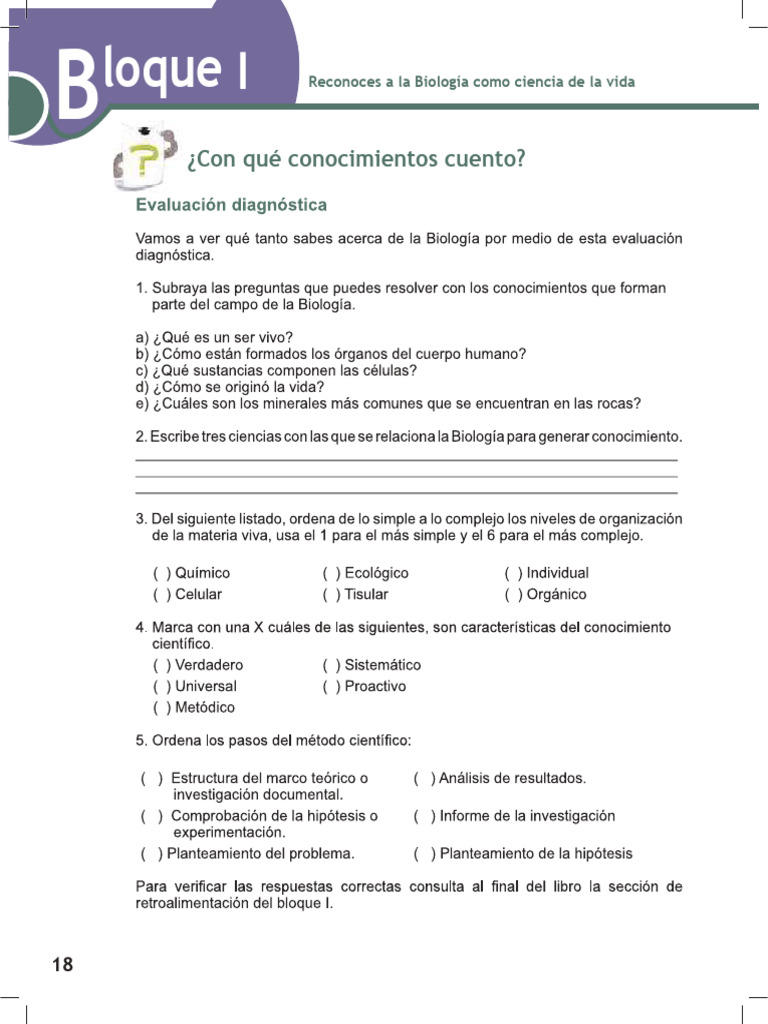 Bloque I

Reconoces a la Biología como ciencia de la vida

¿Con qué conocimientos cuento?

Evaluación diagnóstica

Vamos a ver qué tanto sabes acerca de la Biología por medio de esta evaluación diagnóstica.

1. Subraya las preguntas que puedes resolver con los conocimientos que forman parte del campo de la Biología.

a) ¿Qué es un ser vivo?
b) ¿Cómo están formados los órganos del cuerpo humano?
c) ¿Qué sustancias componen las células?
d) ¿Cómo se originó la vida?
e) ¿Cuáles son los minerales más comunes que se encuentran en las rocas?

2. Escribe tres ciencias con las que se relaciona la Biología para generar conocimiento.
____
____
____

3. Del siguiente listado, ordena de lo simple a lo complejo los niveles de organización de la materia viva, usa el 1 para el más simple y el 6 para el más complejo.

( ) Químico
( ) Celular
( ) Ecológico
( ) Tisular
( ) Individual
( ) Orgánico

4. Marca con una X cuáles de las siguientes, son características del conocimiento científico.
( ) Verdadero
( ) Universal
( ) Metódico
( ) Sistemático
( ) Proactivo

5. Ordena los pasos del método científico:

( ) Estructura del marco teórico o investigación documental.
( ) Comprobación de la hipótesis o experimentación.
( ) Planteamiento del problema.
( ) Análisis de resultados.
( ) Informe de la investigación
( ) Planteamiento de la hipótesis

Para verificar las respuestas correctas consulta al final del libro la sección de retroalimentación del bloque I.

18